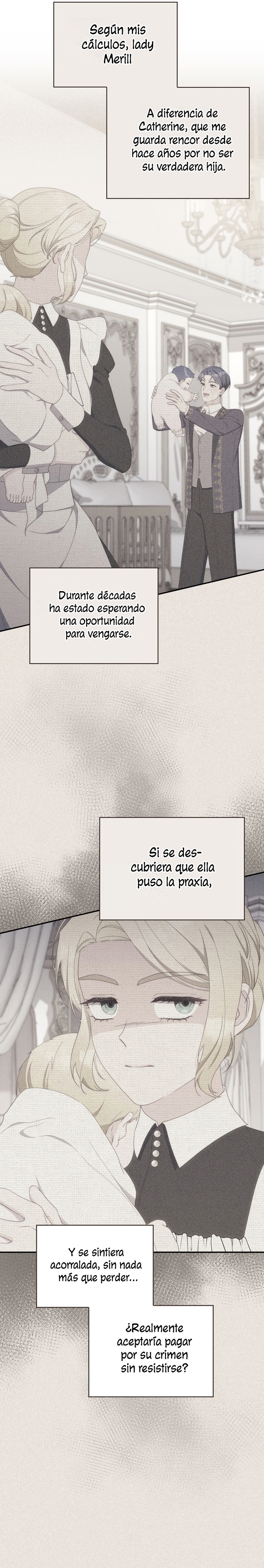 Según mis cálculos, lady Merill

A diferencia de Catherine, que me guarda rencor desde hace años por no ser su verdadera hija.

Durante décadas ha estado esperando una oportunidad para vengarse.

Si se descubriera que ella puso la praxia,

Y se sintiera acorralada, sin nada más que perder...

¿Realmente aceptaría pagar por su crimen sin resistirse?